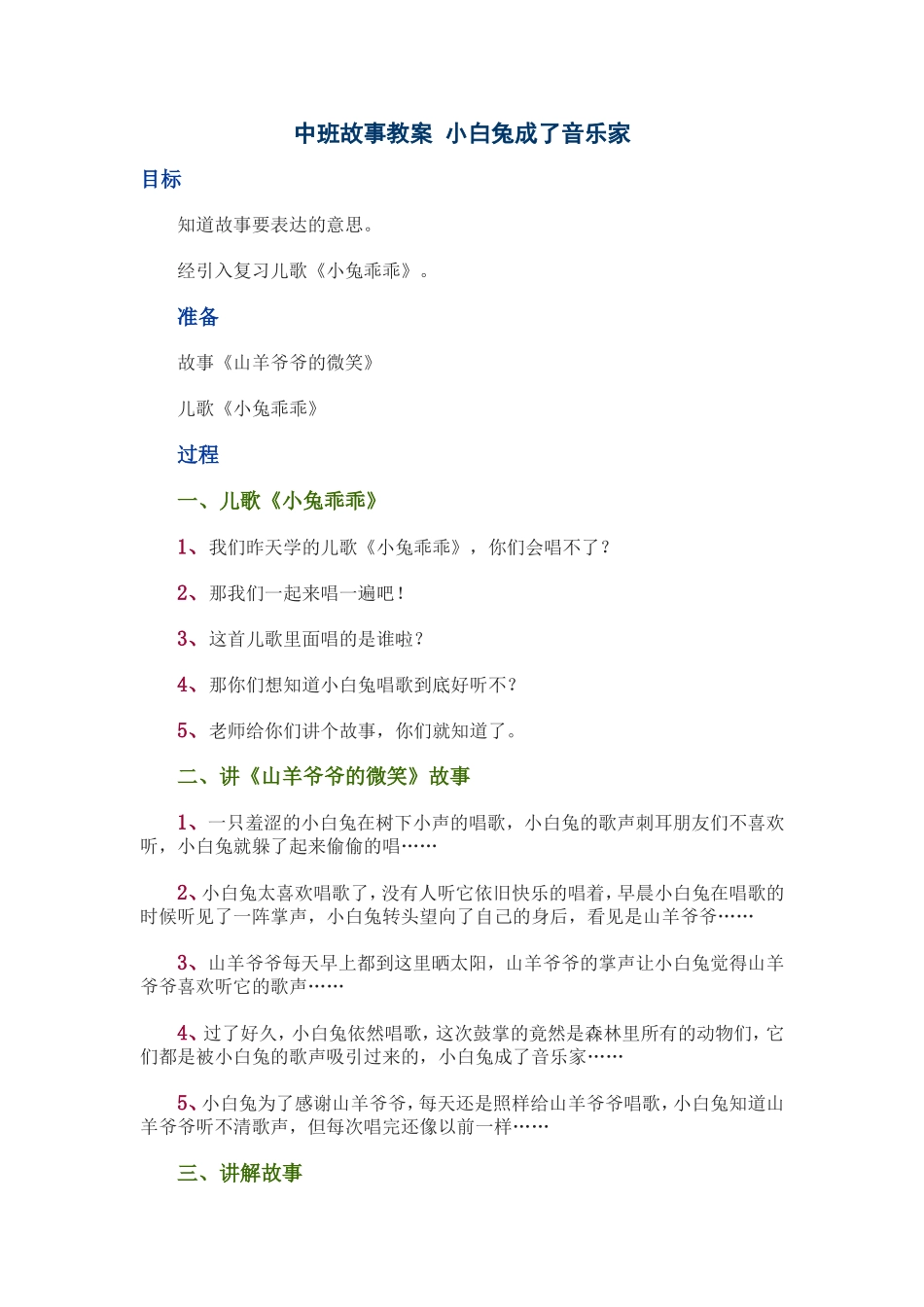 中班故事教案 小白兔成了音乐家

目标

知道故事要表达的意思。

经引入复习儿歌《小兔乖乖》。

准备

故事《山羊爷爷的微笑》

儿歌《小兔乖乖》

过程

一、儿歌《小兔乖乖》

1、我们昨天学的儿歌《小兔乖乖》，你们会唱不了？

2、那我们一起来唱一遍吧！

3、这首儿歌里面唱的是谁啦？

4、那你们想知道小白兔唱歌到底好听不？

5、老师给你们讲个故事，你们就知道了。

二、讲《山羊爷爷的微笑》故事

1、一只羞涩的小白兔在树下小声的唱歌，小白兔的歌声刺耳朋友们不喜欢听，小白兔就躲了起来偷偷的唱……

2、小白兔太喜欢唱歌了，没有人听它依旧快乐的唱着，早晨小白兔在唱歌的时候听见了一阵掌声，小白兔转头望向了自己的身后，看见是山羊爷爷……

3、山羊爷爷每天早上都到这里晒太阳，山羊爷爷的掌声让小白兔觉得山羊爷爷喜欢听它的歌声……

4、过了好久，小白兔依然唱歌，这次鼓掌的竟然是森林里所有的动物们，它们都是被小白兔的歌声吸引过来的，小白兔成了音乐家……

5、小白兔为了感谢山羊爷爷，每天还是照样给山羊爷爷唱歌，小白兔知道山羊爷爷听不清歌声，但每次唱完还像以前一样……

三、讲解故事